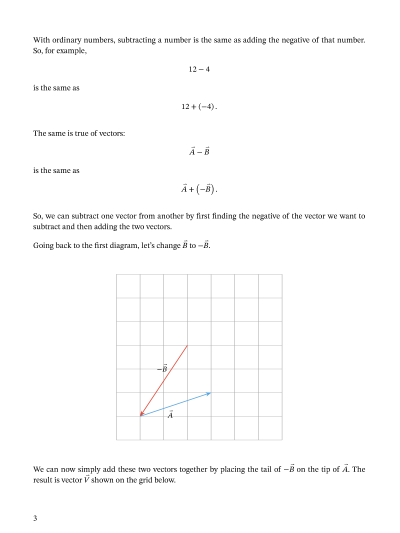 With ordinary numbers, subtracting a number is the same as adding the negative of that number. So, for example,

$12 - 4$

is the same as

$12 + (-4)$.

The same is true of vectors:

$\vec{A} - \vec{B}$

is the same as

$\vec{A} + (-\vec{B})$.

So, we can subtract one vector from another by first finding the negative of the vector we want to subtract and then adding the two vectors.

Going back to the first diagram, let's change $\vec{B}$ to $-\vec{B}$.

$-\vec{B}$

$\vec{A}$

We can now simply add these two vectors together by placing the tail of $-\vec{B}$ on the tip of $\vec{A}$. The result is vector $\vec{V}$ shown on the grid below.

3